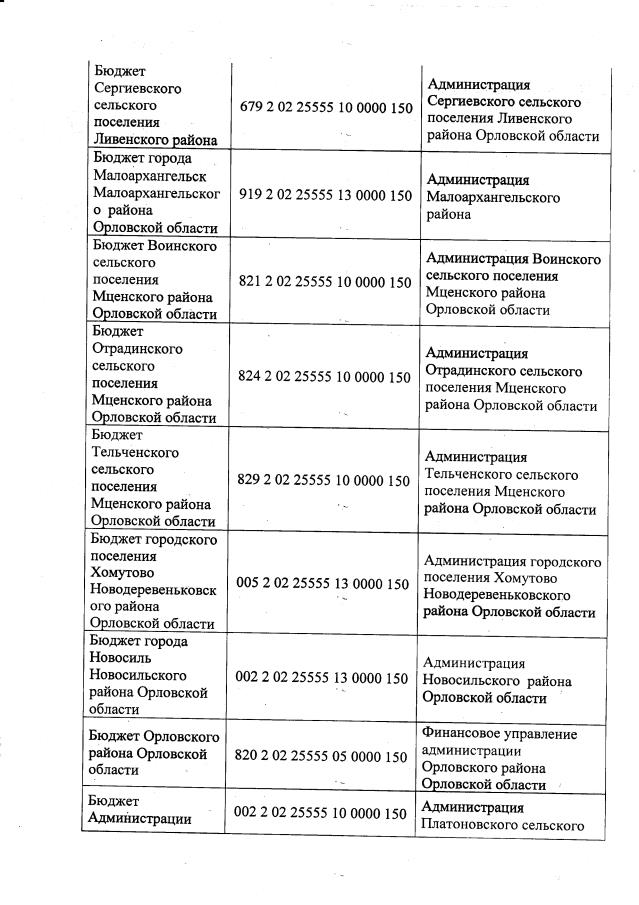 | | | |
|---|---|---|
| Бюджет Сергиевского сельского поселения Ливенского района | 679 2 02 25555 10 0000 150 | Администрация Сергиевского сельского поселения Ливенского района Орловской области |
| Бюджет города Малоархангельск Малоархангельского района Орловской области | 919 2 02 25555 13 0000 150 | Администрация Малоархангельского района |
| Бюджет Воинского сельского поселения Мценского района Орловской области | 821 2 02 25555 10 0000 150 | Администрация Воинского сельского поселения Мценского района Орловской области |
| Бюджет Отрадинского сельского поселения Мценского района Орловской области | 824 2 02 25555 10 0000 150 | Администрация Отрадинского сельского поселения Мценского района Орловской области |
| Бюджет Тельченского сельского поселения Мценского района Орловской области | 829 2 02 25555 10 0000 150 | Администрация Тельченского сельского поселения Мценского района Орловской области |
| Бюджет городского поселения Хомутово Новодеревеньковского района Орловской области | 005 2 02 25555 13 0000 150 | Администрация городского поселения Хомутово Новодеревеньковского района Орловской области |
| Бюджет города Новосиль Новосильского района Орловской области | 002 2 02 25555 13 0000 150 | Администрация Новосильского района Орловской области |
| Бюджет Орловского района Орловской области | 820 2 02 25555 05 0000 150 | Финансовое управление администрации Орловского района Орловской области |
| Бюджет Администрации | 002 2 02 25555 10 0000 150 | Администрация Платоновского сельского |